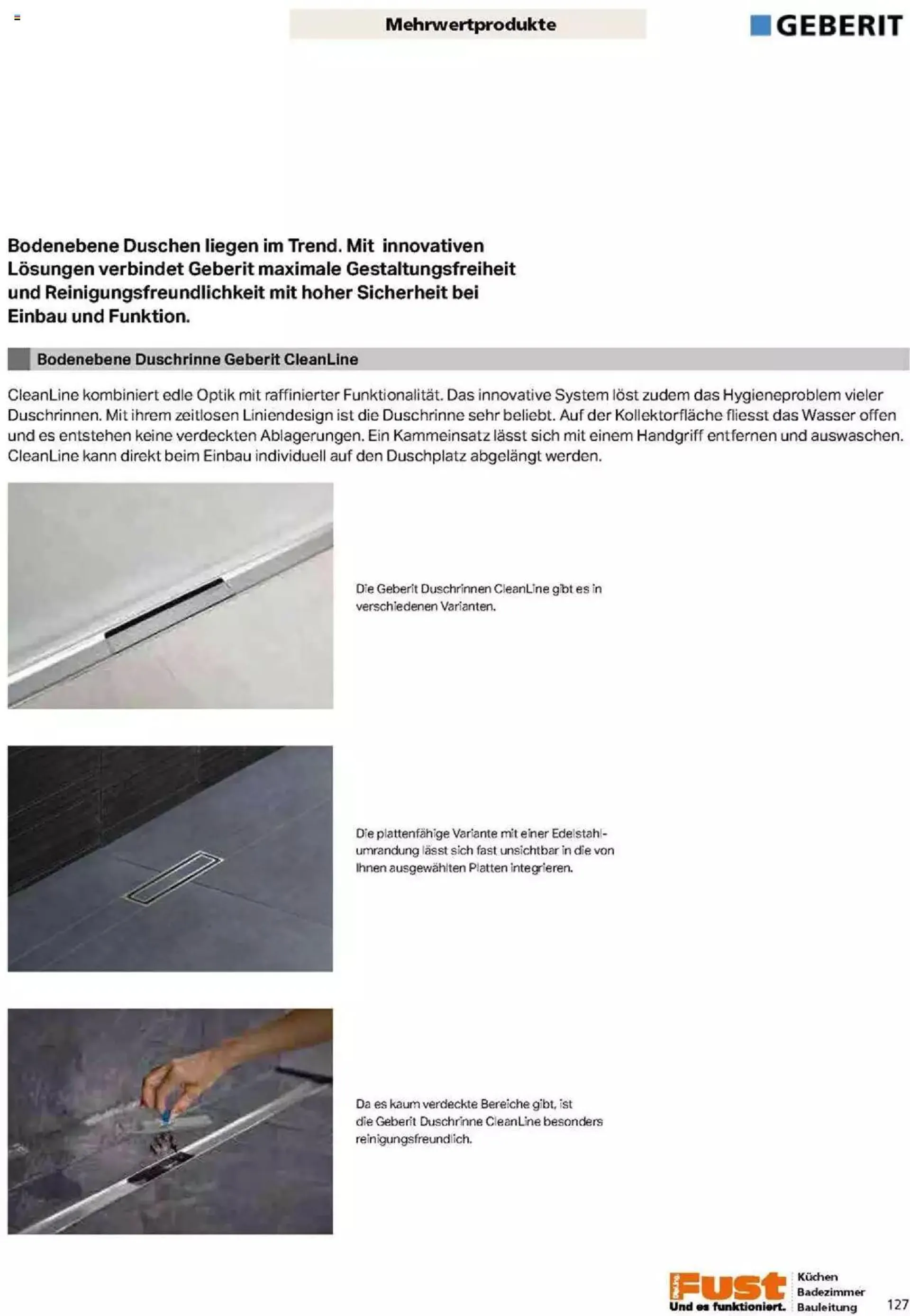 Mehrwertprodukte

GEBERIT

Bodenebene Duschen liegen im Trend. Mit innovativen Lösungen verbindet Geberit maximale Gestaltungsfreiheit und Reinigungsfreundlichkeit mit hoher Sicherheit bei Einbau und Funktion.

Bodenebene Duschrinne Geberit CleanLine

CleanLine kombiniert edle Optik mit raffinierter Funktionalität. Das innovative System löst zudem das Hygieneproblem vieler Duschrinnen. Mit ihrem zeitlosen Liniendesign ist die Duschrinne sehr beliebt. Auf der Kollektorfläche fliesst das Wasser offen und es entstehen keine verdeckten Ablagerungen. Ein Kammeinsatz lässt sich mit einem Handgriff entfernen und auswaschen. CleanLine kann direkt beim Einbau individuell auf den Duschplatz abgelängt werden.

Die Geberit Duschrinnen CleanLine gibt es in verschiedenen Varianten.

Die plattenfähige Variante mit einer Edelstahlumrandung lässt sich fast unsichtbar in die von Ihnen ausgewählten Platten integrieren.

Da es kaum verdeckte Bereiche gibt, ist die Geberit Duschrinne CleanLine besonders reinigungsfreundlich.

Fust
Und es funktioniert.
Küchen
Badezimmer
Bauleitung

127